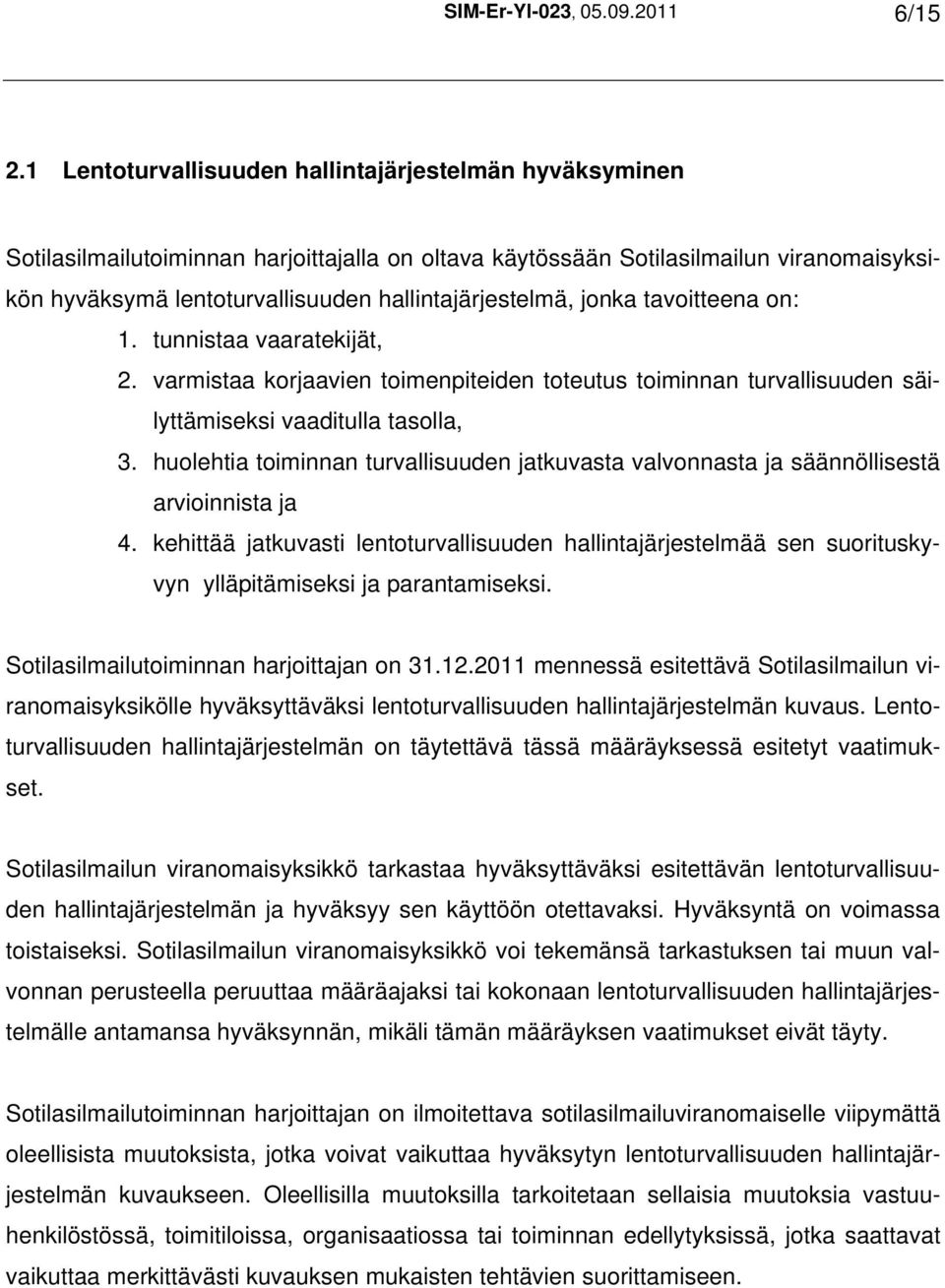 SIM-Er-Yl-023, 05.09.2011 6/15

2.1 Lentoturvallisuuden hallintajärjestelmän hyväksyminen

Sotilasilmailutoiminnan harjoittajalla on oltava käytössään Sotilasilmailun viranomaisyksikön hyväksymä lentoturvallisuuden hallintajärjestelmä, jonka tavoitteena on:

1. tunnistaa vaaratekijät,
2. varmistaa korjaavien toimenpiteiden toteutus toiminnan turvallisuuden säilyttämiseksi vaaditulla tasolla,
3. huolehtia toiminnan turvallisuuden jatkuvasta valvonnasta ja säännöllisestä arvioinnista ja
4. kehittää jatkuvasti lentoturvallisuuden hallintajärjestelmää sen suorituskyvyn ylläpitämiseksi ja parantamiseksi.

Sotilasilmailutoiminnan harjoittajan on 31.12.2011 mennessä esitettävä Sotilasilmailun viranomaisyksikölle hyväksyttäväksi lentoturvallisuuden hallintajärjestelmän kuvaus. Lentoturvallisuuden hallintajärjestelmän on täytettävä tässä määräyksessä esitetyt vaatimukset.

Sotilasilmailun viranomaisyksikkö tarkastaa hyväksyttäväksi esitettävän lentoturvallisuuden hallintajärjestelmän ja hyväksyy sen käyttöön otettavaksi. Hyväksyntä on voimassa toistaiseksi. Sotilasilmailun viranomaisyksikkö voi tekemänsä tarkastuksen tai muun valvonnan perusteella peruuttaa määräajaksi tai kokonaan lentoturvallisuuden hallintajärjestelmälle antamansa hyväksynnän, mikäli tämän määräyksen vaatimukset eivät täyty.

Sotilasilmailutoiminnan harjoittajan on ilmoitettava sotilasilmailuviranomaiselle viipymättä oleellisista muutoksista, jotka voivat vaikuttaa hyväksytyn lentoturvallisuuden hallintajärjestelmän kuvaukseen. Oleellisilla muutoksilla tarkoitetaan sellaisia muutoksia vastuuhenkilöstössä, toimitiloissa, organisaatiossa tai toiminnan edellytyksissä, jotka saattavat vaikuttaa merkittävästi kuvauksen mukaisten tehtävien suorittamiseen.